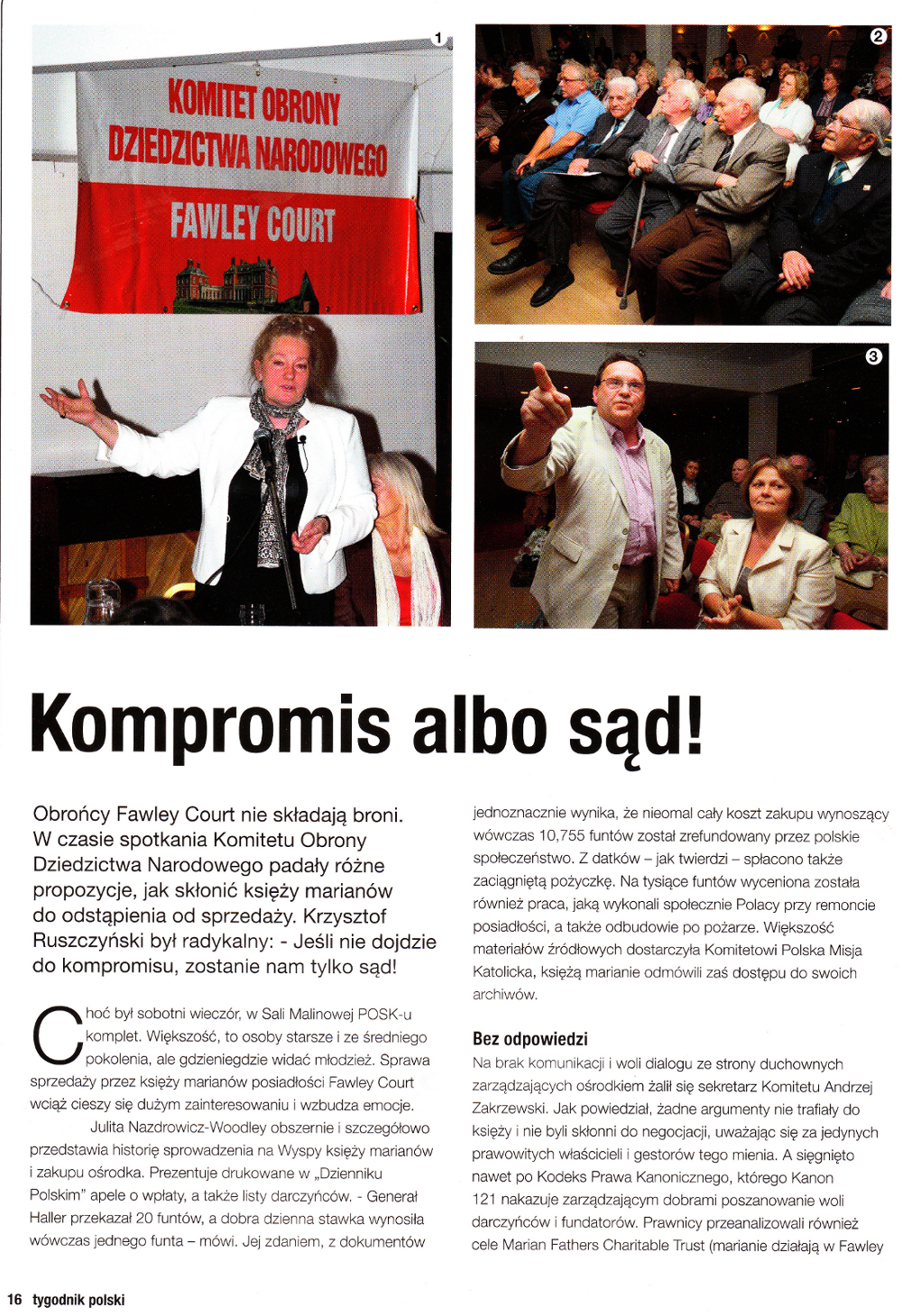 1

KOMITET OBRONY DZIEDZICTWA NARODOWEGO

FAWLEY COURT

2

3

Kompromis albo sąd!

Obrońcy Fawley Court nie składają broni. W czasie spotkania Komitetu Obrony Dziedzictwa Narodowego padały różne propozycje, jak skłonić księży marianów do odstąpienia od sprzedaży. Krzysztof Ruszczyński był radykalny: - Jeśli nie dojdzie do kompromisu, zostanie nam tylko sąd!

Choć był sobotni wieczór, w Sali Malinowej POSK-u komplet. Większość, to osoby starsze i ze średniego pokolenia, ale gdzieniegdzie widać młodzież. Sprawa sprzedaży przez księży marianów posiadłości Fawley Court wciąż cieszy się dużym zainteresowaniu i wzbudza emocje.

Julita Nazdrowicz-Woodley obszernie i szczegółowo przedstawia historię sprowadzenia na Wyspy księży marianów i zakupu ośrodka. Prezentuje drukowane w „Dzienniku Polskim" apele o wpłaty, a także listy darczyńców. - Generał Haller przekazał 20 funtów, a dobra dzienna stawka wynosiła wówczas jednego funta – mówi. Jej zdaniem, z dokumentów jednoznacznie wynika, że nieomal cały koszt zakupu wynoszący wówczas 10,755 funtów został zrefundowany przez polskie społeczeństwo. Z datków – jak twierdzi – spłacono także zaciągniętą pożyczkę. Na tysiące funtów wyceniona została również praca, jaką wykonali społecznie Polacy przy remoncie posiadłości, a także odbudowie po pożarze. Większość materiałów źródłowych dostarczyła Komitetowi Polska Misja Katolicka, księżą marianie odmówili zaś dostępu do swoich archiwów.

Bez odpowiedzi

Na brak komunikacji i woli dialogu ze strony duchownych zarządzających ośrodkiem żalił się sekretarz Komitetu Andrzej Zakrzewski. Jak powiedział, żadne argumenty nie trafiały do księży i nie byli skłonni do negocjacji, uważając się za jedynych prawowitych właścicieli i gestorów tego mienia. A sięgnięto nawet po Kodeks Prawa Kanonicznego, którego Kanon 121 nakazuje zarządzającym dobrami poszanowanie woli darczyńców i fundatorów. Prawnicy przeanalizowali również cele Marian Fathers Charitable Trust (marianie działają w Fawley

16 tygodnik polski